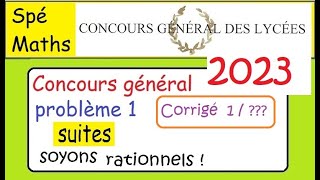 Spé Maths

CONCOURS GÉNÉRAL DES LYCÉES

2023

Concours général

problème 1

Corrigé 1 / ???

suites

soyons rationnels !